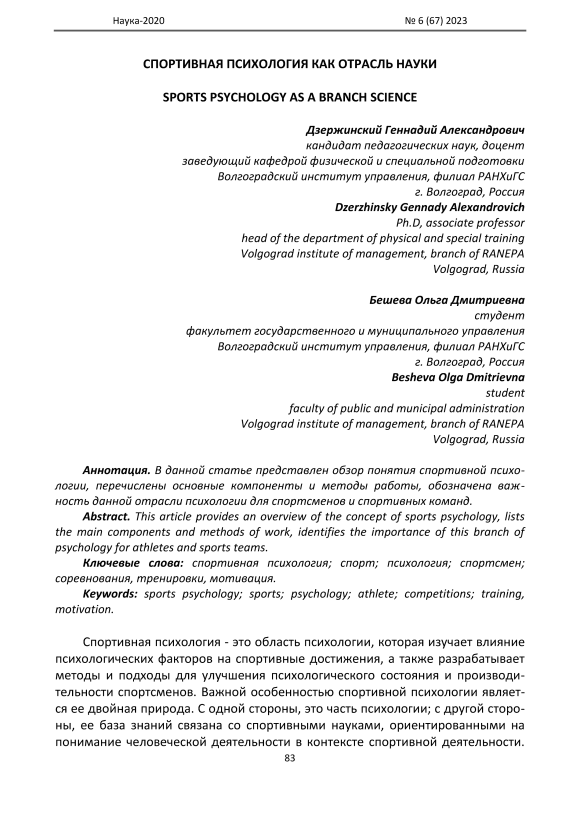 Наука-2020 № 6 (67) 2023

СПОРТИВНАЯ ПСИХОЛОГИЯ КАК ОТРАСЛЬ НАУКИ

SPORTS PSYCHOLOGY AS A BRANCH SCIENCE

Дзержинский Геннадий Александрович
кандидат педагогических наук, доцент
заведующий кафедрой физической и специальной подготовки
Волгоградский институт управления, филиал РАНХиГС
г. Волгоград, Россия
Dzerzhinsky Gennady Alexandrovich
Ph.D, associate professor
head of the department of physical and special training
Volgograd institute of management, branch of RANEPA
Volgograd, Russia

Бешева Ольга Дмитриевна
студент
факультет государственного и муниципального управления
Волгоградский институт управления, филиал РАНХиГС
г. Волгоград, Россия
Besheva Olga Dmitrievna
student
faculty of public and municipal administration
Volgograd institute of management, branch of RANEPA
Volgograd, Russia

Аннотация. В данной статье представлен обзор понятия спортивной психологии, перечислены основные компоненты и методы работы, обозначена важность данной отрасли психологии для спортсменов и спортивных команд.

Abstract. This article provides an overview of the concept of sports psychology, lists the main components and methods of work, identifies the importance of this branch of psychology for athletes and sports teams.

Ключевые слова: спортивная психология; спорт; психология; спортсмен; соревнования, тренировки, мотивация.

Keywords: sports psychology; sports; psychology; athlete; competitions; training, motivation.

Спортивная психология - это область психологии, которая изучает влияние психологических факторов на спортивные достижения, а также разрабатывает методы и подходы для улучшения психологического состояния и производительности спортсменов. Важной особенностью спортивной психологии является ее двойная природа. С одной стороны, это часть психологии; с другой стороны, ее база знаний связана со спортивными науками, ориентированными на понимание человеческой деятельности в контексте спортивной деятельности.

83